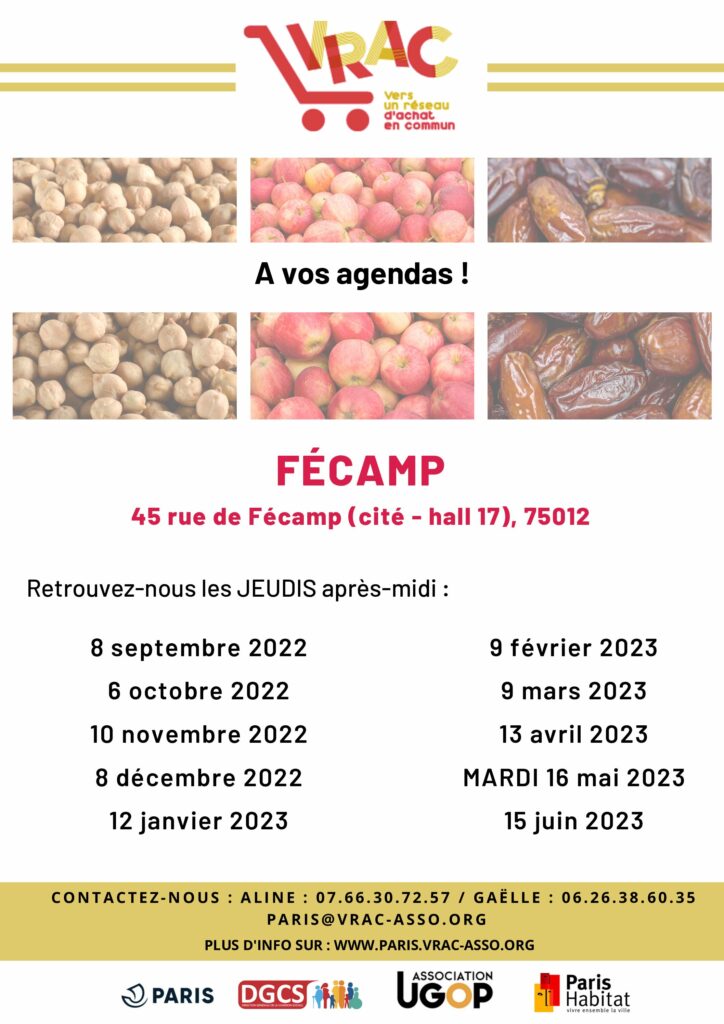 VRAC
Vers un réseau d'achat en commun

A vos agendas !

FÉCAMP
45 rue de Fécamp (cité - hall 17), 75012

Retrouvez-nous les JEUDIS après-midi :

8 septembre 2022
6 octobre 2022
10 novembre 2022
8 décembre 2022
12 janvier 2023

9 février 2023
9 mars 2023
13 avril 2023
MARDI 16 mai 2023
15 juin 2023

CONTACTEZ-NOUS : ALINE : 07.66.30.72.57 / GAËLLE : 06.26.38.60.35
PARIS@VRAC-ASSO.ORG
PLUS D'INFO SUR : WWW.PARIS.VRAC-ASSO.ORG

PARIS
DGCS
ASSOCIATION UGOP
Paris Habitat vivre ensemble la ville